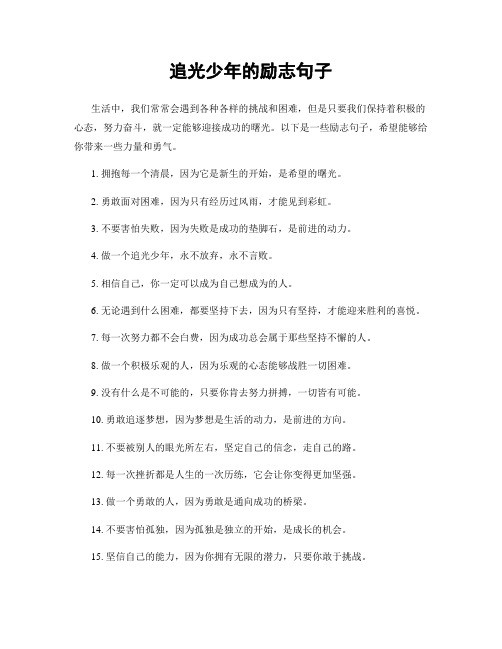 追光少年的励志句子

生活中，我们常常会遇到各种各样的挑战和困难，但是只要我们保持着积极的心态，努力奋斗，就一定能够迎接成功的曙光。以下是一些励志句子，希望能够给你带来一些力量和勇气。

1. 拥抱每一个清晨，因为它是新生的开始，是希望的曙光。

2. 勇敢面对困难，因为只有经历过风雨，才能见到彩虹。

3. 不要害怕失败，因为失败是成功的垫脚石，是前进的动力。

4. 做一个追光少年，永不放弃，永不言败。

5. 相信自己，你一定可以成为自己想成为的人。

6. 无论遇到什么困难，都要坚持下去，因为只有坚持，才能迎来胜利的喜悦。

7. 每一次努力都不会白费，因为成功总会属于那些坚持不懈的人。

8. 做一个积极乐观的人，因为乐观的心态能够战胜一切困难。

9. 没有什么是不可能的，只要你肯去努力拼搏，一切皆有可能。

10. 勇敢追逐梦想，因为梦想是生活的动力，是前进的方向。

11. 不要被别人的眼光所左右，坚定自己的信念，走自己的路。

12. 每一次挫折都是人生的一次历练，它会让你变得更加坚强。

13. 做一个勇敢的人，因为勇敢是通向成功的桥梁。

14. 不要害怕孤独，因为孤独是独立的开始，是成长的机会。

15. 坚信自己的能力，因为你拥有无限的潜力，只要你敢于挑战。